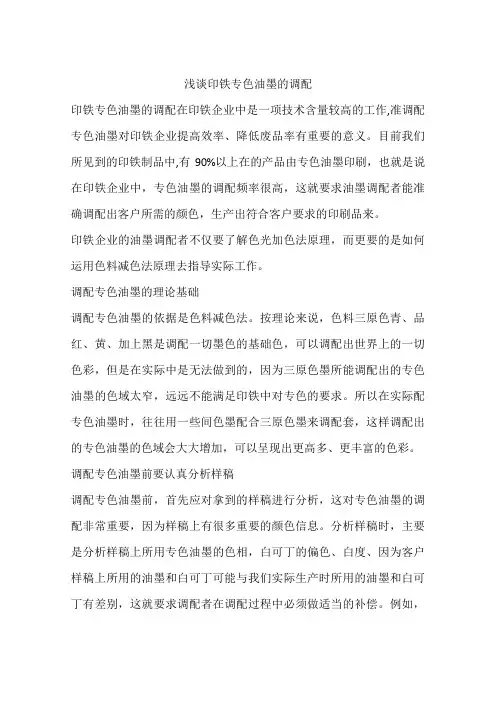 浅谈印铁专色油墨的调配

印铁专色油墨的调配在印铁企业中是一项技术含量较高的工作,准调配专色油墨对印铁企业提高效率、降低废品率有重要的意义。目前我们所见到的印铁制品中,有 90%以上在的产品由专色油墨印刷，也就是说在印铁企业中，专色油墨的调配频率很高，这就要求油墨调配者能准确调配出客户所需的颜色，生产出符合客户要求的印刷品来。

印铁企业的油墨调配者不仅要了解色光加色法原理，而更要的是如何运用色料减色法原理去指导实际工作。

调配专色油墨的理论基础

调配专色油墨的依据是色料减色法。按理论来说，色料三原色青、品红、黄、加上黑是调配一切墨色的基础色，可以调配出世界上的一切色彩，但是在实际中是无法做到的，因为三原色墨所能调配出的专色油墨的色域太窄，远远不能满足印铁中对专色的要求。所以在实际配专色油墨时，往往用一些间色墨配合三原色墨来调配套，这样调配出的专色油墨的色域会大大增加，可以呈现出更高多、更丰富的色彩。

调配专色油墨前要认真分析样稿

调配专色油墨前，首先应对拿到的样稿进行分析，这对专色油墨的调配非常重要，因为样稿上有很多重要的颜色信息。分析样稿时，主要是分析样稿上所用专色油墨的色相，白可丁的偏色、白度、因为客户样稿上所用的油墨和白可丁可能与我们实际生产时所用的油墨和白可丁有差别，这就要求调配者在调配过程中必须做适当的补偿。例如，